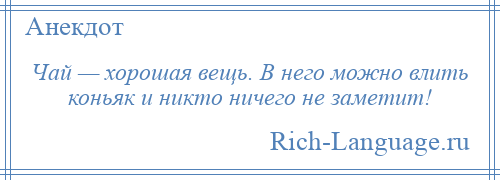 Анекдот

Чай — хорошая вещь. В него можно влить коньяк и никто ничего не заметит!

Rich-Language.ru